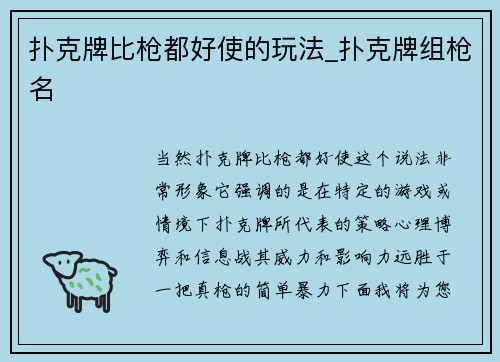 扑克牌比枪都好使的玩法_扑克牌组枪名

当然扑克牌比枪都好使这个说法非常形象它强调的是在特定的游戏或情境下扑克牌所代表的策略心理博弈和信息战其威力和影响力远胜于一把真枪的简单暴力下面我将为您